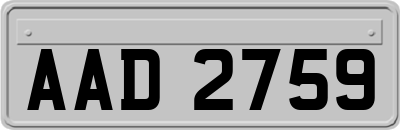 AAD 2759